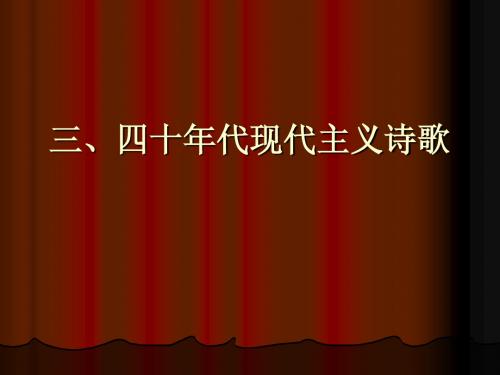 三、四十年代现代主义诗歌